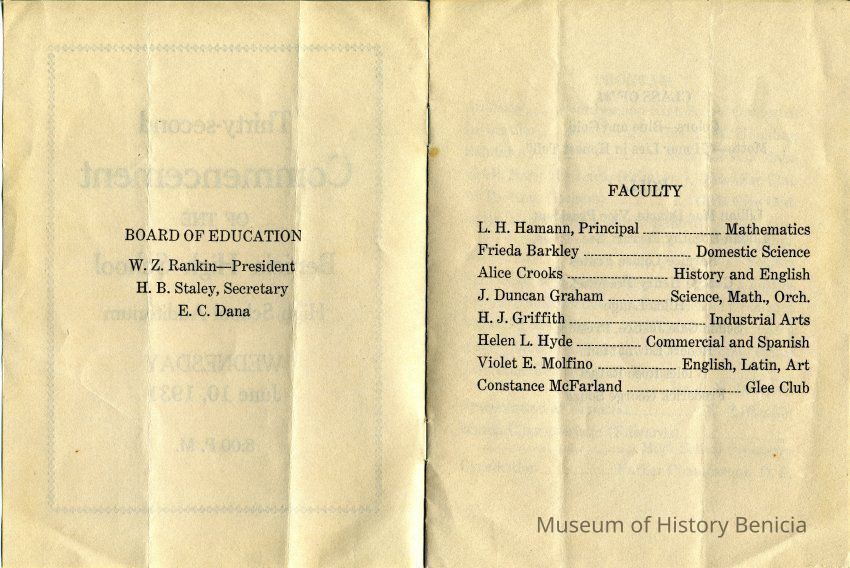 BOARD OF EDUCATION
W. Z. Rankin—President
H. B. Staley, Secretary
E. C. Dana

FACULTY

L. H. Hamann, Principal Mathematics
Frieda Barkley Domestic Science
Alice Crooks History and English
J. Duncan Graham Science, Math., Orch.
H. J. Griffith Industrial Arts
Helen L. Hyde Commercial and Spanish
Violet E. Molfino English, Latin, Art
Constance McFarland Glee Club

Museum of History Benicia